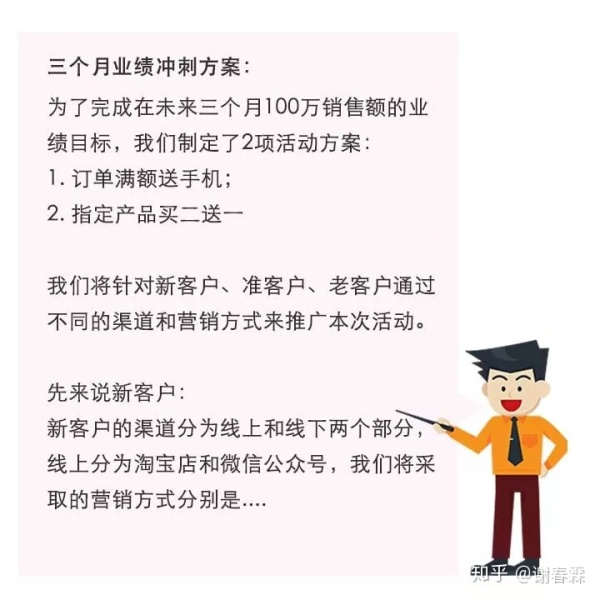 三个月业绩冲刺方案：
为了完成在未来三个月100万销售额的业绩目标，我们制定了2项活动方案：
1. 订单满额送手机；
2. 指定产品买二送一

我们将针对新客户、准客户、老客户通过不同的渠道和营销方式来推广本次活动。

先来说新客户：
新客户的渠道分为线上和线下两个部分，线上分为淘宝店和微信公众号，我们将采取的营销方式分别是....

知乎 @谢春霖